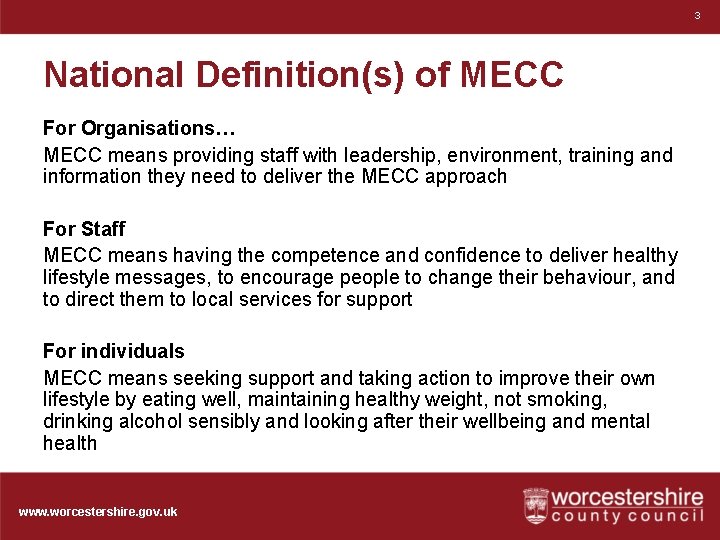 3

National Definition(s) of MECC

For Organisations…

MECC means providing staff with leadership, environment, training and information they need to deliver the MECC approach

For Staff

MECC means having the competence and confidence to deliver healthy lifestyle messages, to encourage people to change their behaviour, and to direct them to local services for support

For individuals

MECC means seeking support and taking action to improve their own lifestyle by eating well, maintaining healthy weight, not smoking, drinking alcohol sensibly and looking after their wellbeing and mental health

www.worcestershire.gov.uk

worcestershire
county council